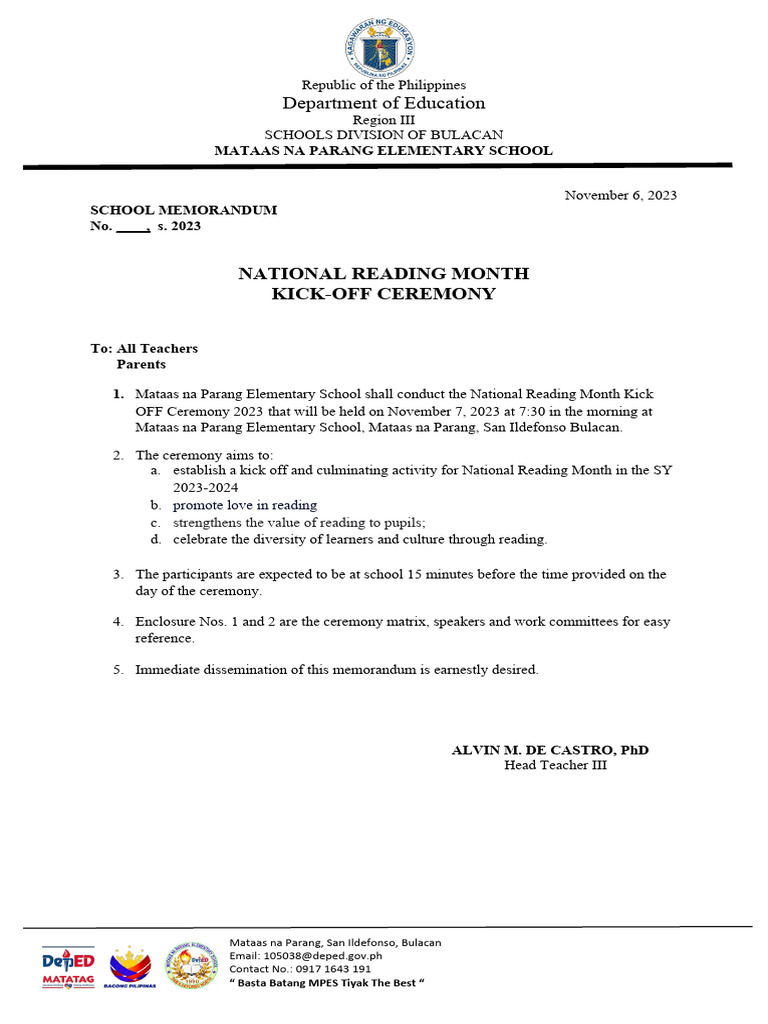 KAGAWARAN NG EDUKASYON
REPUBLIKA NG PILIPINAS

Republic of the Philippines
Department of Education
Region III
SCHOOLS DIVISION OF BULACAN
MATAAS NA PARANG ELEMENTARY SCHOOL

November 6, 2023

SCHOOL MEMORANDUM
No. ____, s. 2023

NATIONAL READING MONTH
KICK-OFF CEREMONY

To: All Teachers
Parents

1. Mataas na Parang Elementary School shall conduct the National Reading Month Kick OFF Ceremony 2023 that will be held on November 7, 2023 at 7:30 in the morning at Mataas na Parang Elementary School, Mataas na Parang, San Ildefonso Bulacan.

2. The ceremony aims to:
a. establish a kick off and culminating activity for National Reading Month in the SY 2023-2024
b. promote love in reading
c. strengthens the value of reading to pupils;
d. celebrate the diversity of learners and culture through reading.

3. The participants are expected to be at school 15 minutes before the time provided on the day of the ceremony.

4. Enclosure Nos. 1 and 2 are the ceremony matrix, speakers and work committees for easy reference.

5. Immediate dissemination of this memorandum is earnestly desired.

ALVIN M. DE CASTRO, PhD
Head Teacher III

DepED MATATAG
BAGONG PILIPINAS
Mataas na Parang, San Ildefonso, Bulacan
Email: 105038@deped.gov.ph
Contact No.: 0917 1643 191
" Basta Batang MPES Tiyak The Best "